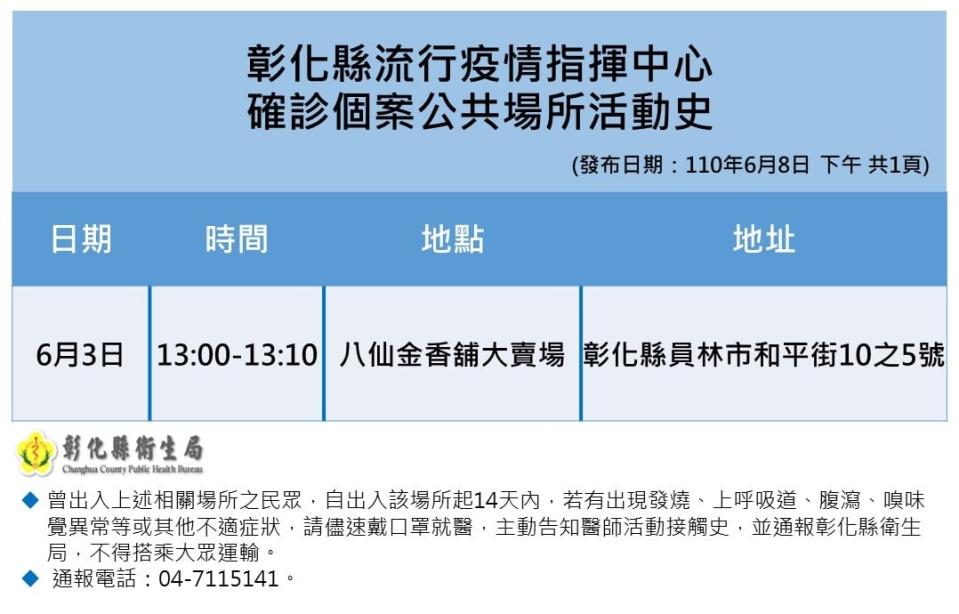 彰化縣流行疫情指揮中心
確診個案公共場所活動史

(發布日期：110年6月8日 下午 共1頁)

| 日期 | 時間 | 地點 | 地址 |
|---|---|---|---|
| 6月3日 | 13:00-13:10 | 八仙金香舖大賣場 | 彰化縣員林市和平街10之5號 |

彰化縣衛生局
Changhua County Public Health Bureau

◆ 曾出入上述相關場所之民眾，自出入該場所起14天內，若有出現發燒、上呼吸道、腹瀉、嗅味覺異常等或其他不適症狀，請儘速戴口罩就醫，主動告知醫師活動接觸史，並通報彰化縣衛生局，不得搭乘大眾運輸。

◆ 通報電話：04-7115141。